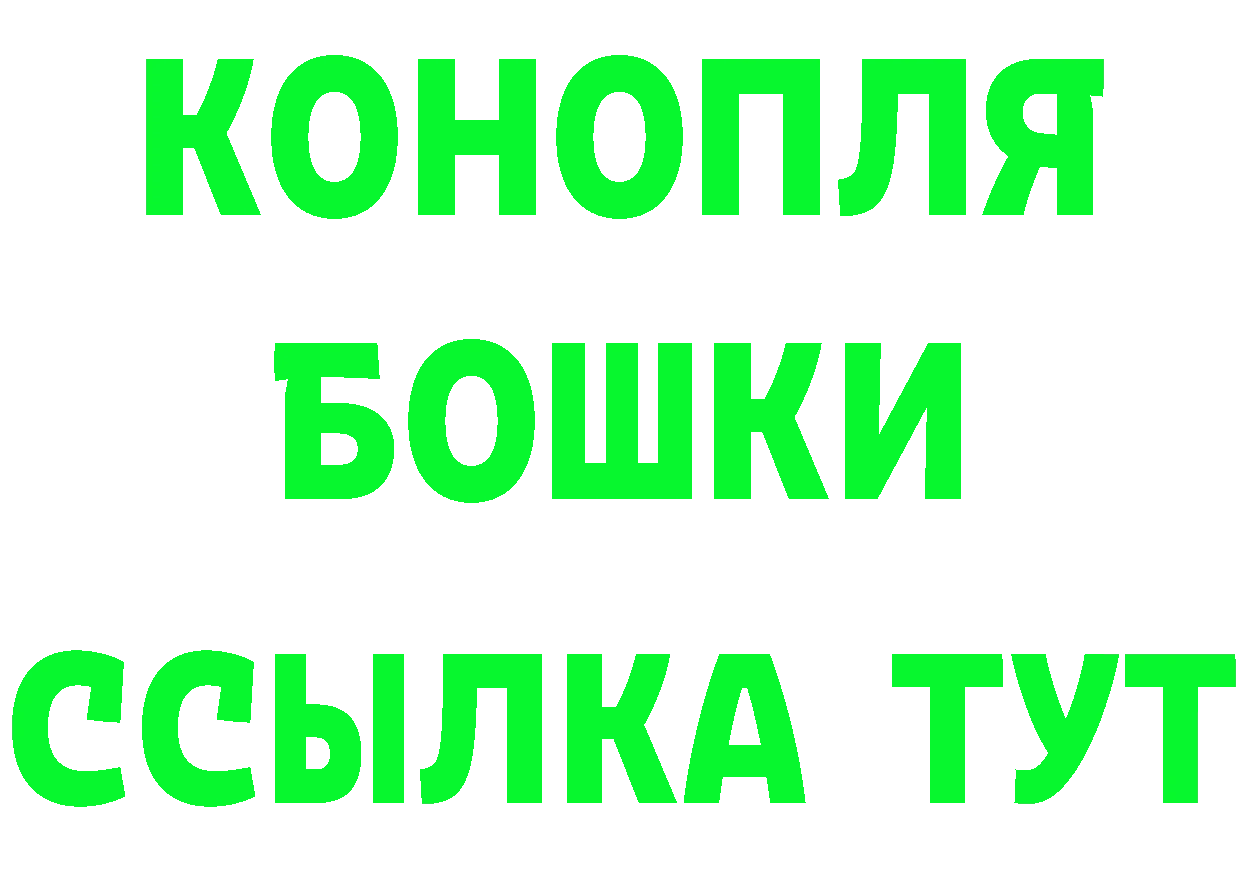 КОНОПЛЯ
БОШКИ
ССЫЛКА ТУТ